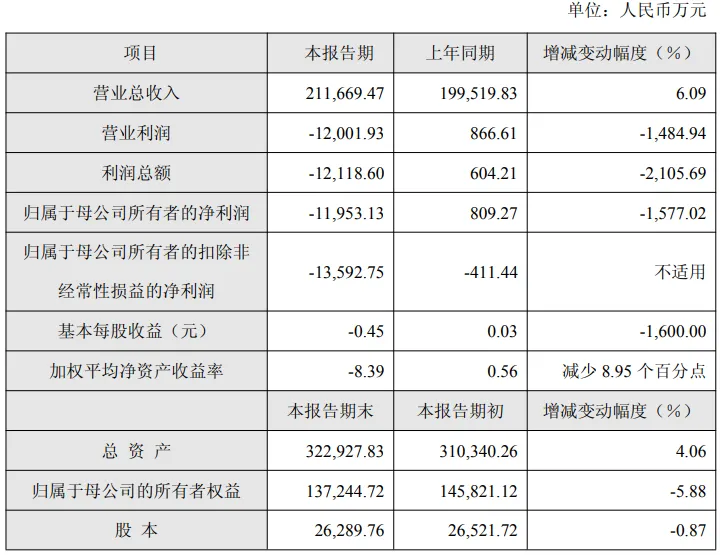 单位：人民币万元

| 项目 | 本报告期 | 上年同期 | 增减变动幅度（%） |
|---|---|---|---|
| 营业总收入 | 211,669.47 | 199,519.83 | 6.09 |
| 营业利润 | -12,001.93 | 866.61 | -1,484.94 |
| 利润总额 | -12,118.60 | 604.21 | -2,105.69 |
| 归属于母公司所有者的净利润 | -11,953.13 | 809.27 | -1,577.02 |
| 归属于母公司所有者的扣除非经常性损益的净利润 | -13,592.75 | -411.44 | 不适用 |
| 基本每股收益（元） | -0.45 | 0.03 | -1,600.00 |
| 加权平均净资产收益率 | -8.39 | 0.56 | 减少8.95个百分点 |
|  | 本报告期末 | 本报告期初 | 增减变动幅度（%） |
| 总 资 产 | 322,927.83 | 310,340.26 | 4.06 |
| 归属于母公司的所有者权益 | 137,244.72 | 145,821.12 | -5.88 |
| 股 本 | 26,289.76 | 26,521.72 | -0.87 |